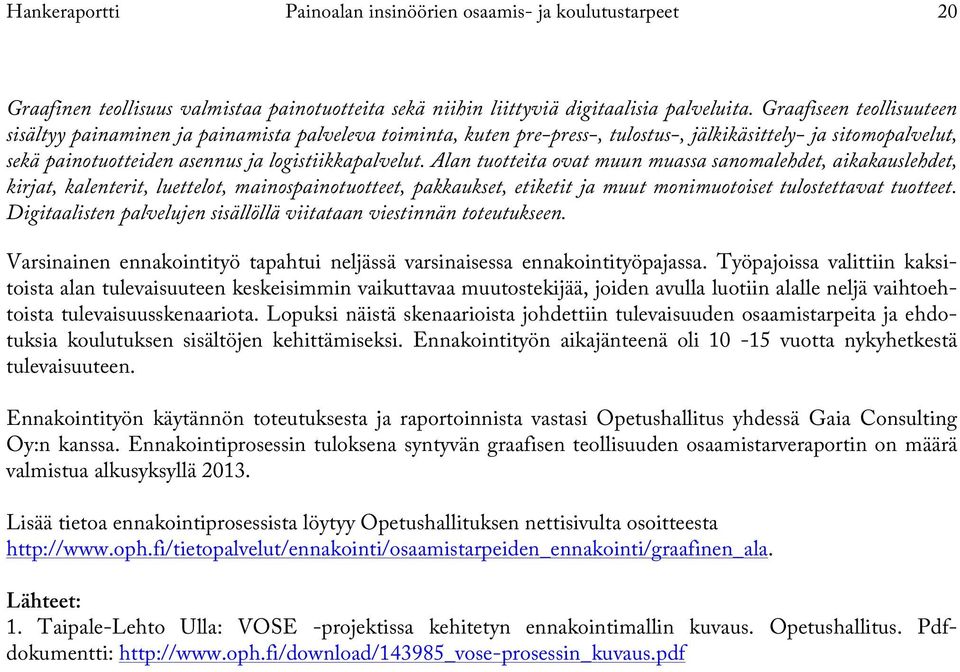 Hankeraportti Painoalan insinöörien osaamis- ja koulutustarpeet 20

Graafinen teollisuus valmistaa painotuotteita sekä niihin liittyviä digitaalisia palveluita. Graafiseen teollisuuteen sisältyy painaminen ja painamista palveleva toiminta, kuten pre-press-, tulostus-, jälkikäsittely- ja sitomopalvelut, sekä painotuotteiden asennus ja logistiikkapalvelut. Alan tuotteita ovat muun muassa sanomalehdet, aikakauslehdet, kirjat, kalenterit, luettelot, mainospainotuotteet, pakkaukset, etiketit ja muut monimuotoiset tulostettavat tuotteet. Digitaalisten palvelujen sisällöllä viitataan viestinnän toteutukseen.

Varsinainen ennakointityö tapahtui neljässä varsinaisessa ennakointityöpajassa. Työpajoissa valittiin kaksitoista alan tulevaisuuteen keskeisimmin vaikuttavaa muutostekijää, joiden avulla luotiin alalle neljä vaihtoehtoista tulevaisuusskenaariota. Lopuksi näistä skenaarioista johdettiin tulevaisuuden osaamistarpeita ja ehdotuksia koulutuksen sisältöjen kehittämiseksi. Ennakointityön aikajänteenä oli 10 -15 vuotta nykyhetkestä tulevaisuuteen.

Ennakointityön käytännön toteutuksesta ja raportoinnista vastasi Opetushallitus yhdessä Gaia Consulting Oy:n kanssa. Ennakointiprosessin tuloksena syntyvän graafisen teollisuuden osaamistarveraportin on määrä valmistua alkusyksyllä 2013.

Lisää tietoa ennakointiprosessista löytyy Opetushallituksen nettisivulta osoitteesta http://www.oph.fi/tietopalvelut/ennakointi/osaamistarpeiden_ennakointi/graafinen_ala.

Lähteet:
1. Taipale-Lehto Ulla: VOSE -projektissa kehitetyn ennakointimallin kuvaus. Opetushallitus. Pdf-dokumentti: http://www.oph.fi/download/143985_vose-prosessin_kuvaus.pdf